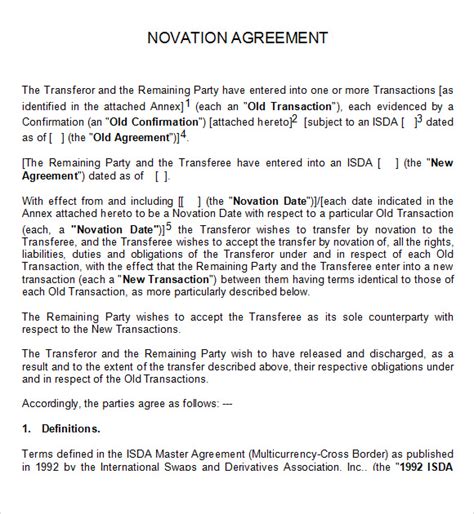 NOVATION AGREEMENT

The Transferor and the Remaining Party have entered into one or more Transactions [as identified in the attached Annex]$^1$ (each an "Old Transaction"), each evidenced by a Confirmation (an "Old Confirmation") [attached hereto]$^2$ [subject to an ISDA [ ]$^3$ dated as of [ ] (the "Old Agreement")]$^4$.

[The Remaining Party and the Transferee have entered into an ISDA [ ] (the "New Agreement") dated as of [ ].

With effect from and including [[ ] (the "Novation Date")]/[each date indicated in the Annex attached hereto to be a Novation Date with respect to a particular Old Transaction (each, a "Novation Date")]$^5$ the Transferor wishes to transfer by novation to the Transferee, and the Transferee wishes to accept the transfer by novation of, all the rights, liabilities, duties and obligations of the Transferor under and in respect of each Old Transaction, with the effect that the Remaining Party and the Transferee enter into a new transaction (each a "New Transaction") between them having terms identical to those of each Old Transaction, as more particularly described below.

The Remaining Party wishes to accept the Transferee as its sole counterparty with respect to the New Transactions.

The Transferor and the Remaining Party wish to have released and discharged, as a result and to the extent of the transfer described above, their respective obligations under and in respect of the Old Transactions.

Accordingly, the parties agree as follows: ---

1. Definitions.

Terms defined in the ISDA Master Agreement (Multicurrency-Cross Border) as published in 1992 by the International Swaps and Derivatives Association, Inc., (the "1992 ISDA